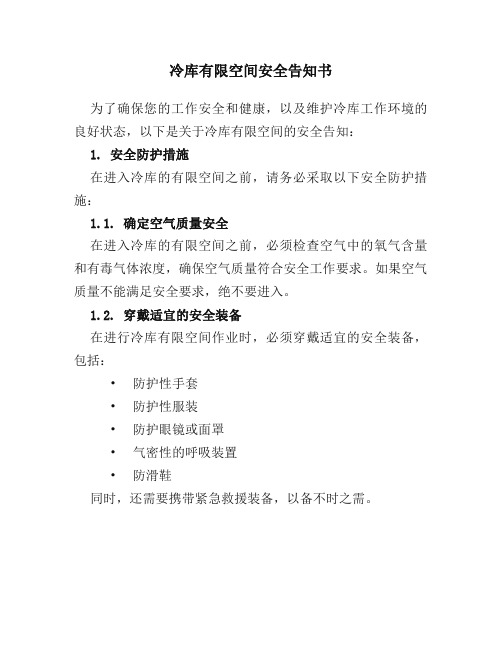 冷库有限空间安全告知书

为了确保您的工作安全和健康，以及维护冷库工作环境的良好状态，以下是关于冷库有限空间的安全告知：

1. 安全防护措施

在进入冷库的有限空间之前，请务必采取以下安全防护措施：

1.1. 确定空气质量安全

在进入冷库的有限空间之前，必须检查空气中的氧气含量和有毒气体浓度，确保空气质量符合安全工作要求。如果空气质量不能满足安全要求，绝不要进入。

1.2. 穿戴适宜的安全装备

在进行冷库有限空间作业时，必须穿戴适宜的安全装备，包括：

• 防护性手套
• 防护性服装
• 防护眼镜或面罩
• 气密性的呼吸装置
• 防滑鞋

同时，还需要携带紧急救援装备，以备不时之需。